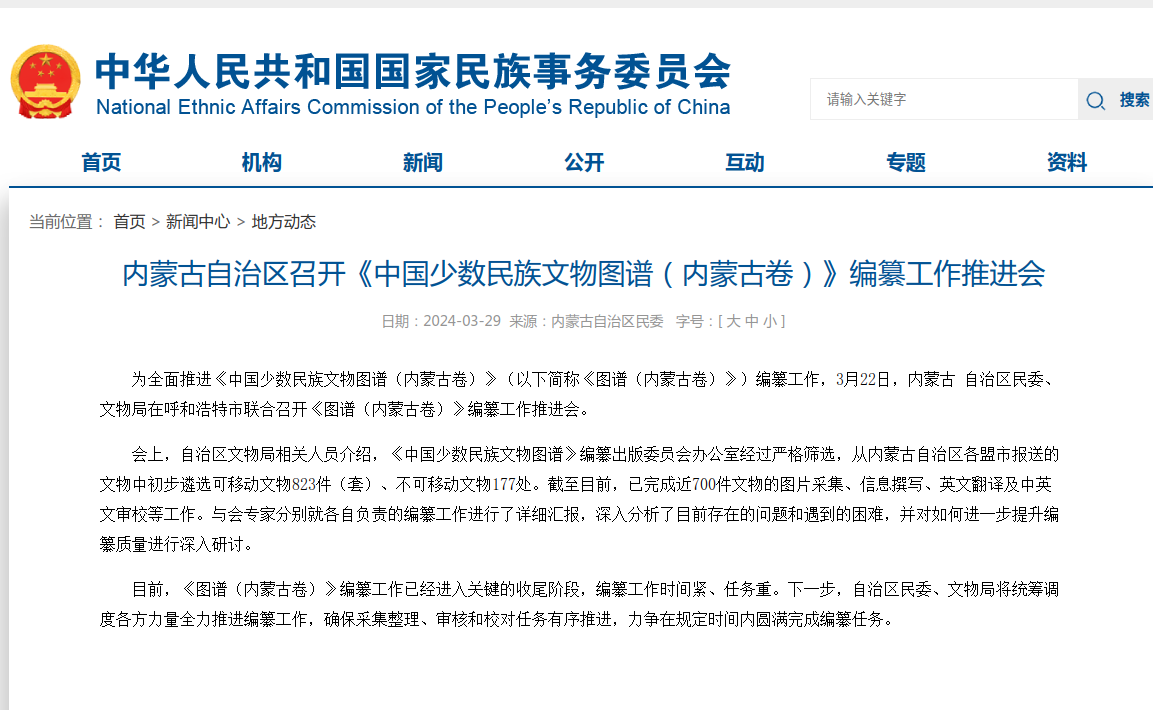 中华人民共和国国家民族事务委员会
National Ethnic Affairs Commission of the People's Republic of China

请输入关键字 搜索

首页 机构 新闻 公开 互动 专题 资料

当前位置： 首页 > 新闻中心 > 地方动态

内蒙古自治区召开《中国少数民族文物图谱（内蒙古卷）》编纂工作推进会

日期：2024-03-29 来源：内蒙古自治区民委 字号：[ 大 中 小 ]

为全面推进《中国少数民族文物图谱（内蒙古卷）》（以下简称《图谱（内蒙古卷）》）编纂工作，3月22日，内蒙古 自治区民委、文物局在呼和浩特市联合召开《图谱（内蒙古卷）》编纂工作推进会。

会上，自治区文物局相关人员介绍，《中国少数民族文物图谱》编纂出版委员会办公室经过严格筛选，从内蒙古自治区各盟市报送的文物中初步遴选可移动文物823件（套）、不可移动文物177处。截至目前，已完成近700件文物的图片采集、信息撰写、英文翻译及中英文审校等工作。与会专家分别就各自负责的编纂工作进行了详细汇报，深入分析了目前存在的问题和遇到的困难，并对如何进一步提升编纂质量进行深入研讨。

目前，《图谱（内蒙古卷）》编纂工作已经进入关键的收尾阶段，编纂工作时间紧、任务重。下一步，自治区民委、文物局将统筹调度各方力量全力推进编纂工作，确保采集整理、审核和校对任务有序推进，力争在规定时间内圆满完成编纂任务。